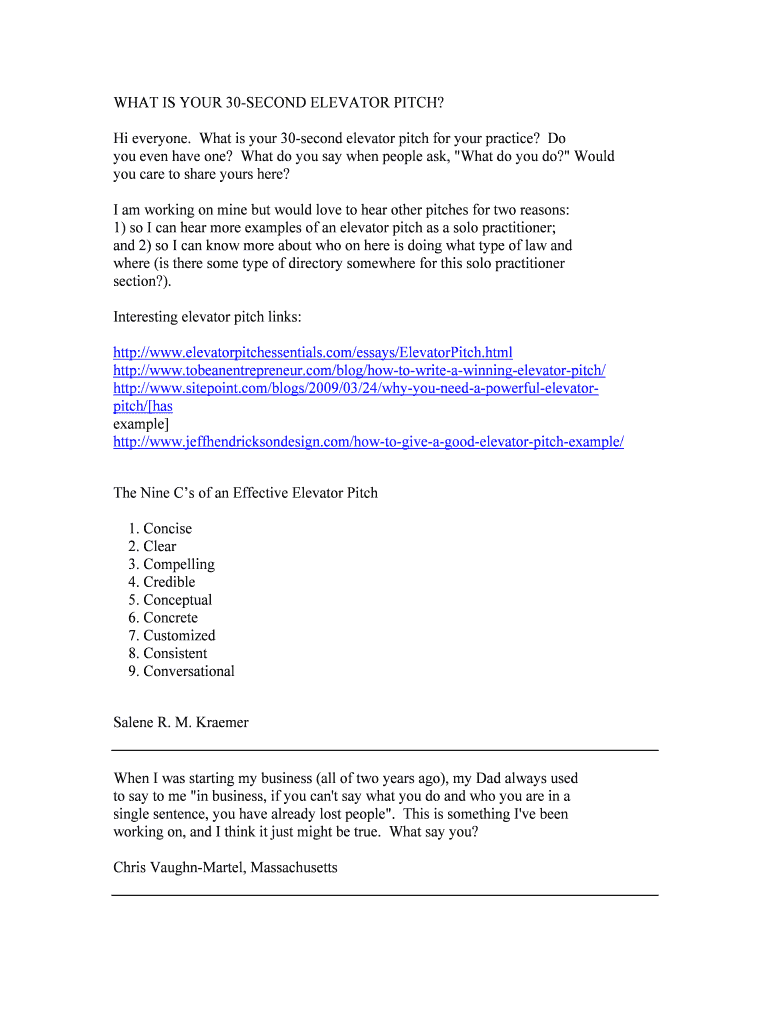 WHAT IS YOUR 30-SECOND ELEVATOR PITCH?

Hi everyone. What is your 30-second elevator pitch for your practice? Do you even have one? What do you say when people ask, "What do you do?" Would you care to share yours here?

I am working on mine but would love to hear other pitches for two reasons: 1) so I can hear more examples of an elevator pitch as a solo practitioner; and 2) so I can know more about who on here is doing what type of law and where (is there some type of directory somewhere for this solo practitioner section?).

Interesting elevator pitch links:

http://www.elevatorpitchessentials.com/essays/ElevatorPitch.html
http://www.tobeanentrepreneur.com/blog/how-to-write-a-winning-elevator-pitch/
http://www.sitepoint.com/blogs/2009/03/24/why-you-need-a-powerful-elevator-pitch/[has example]
http://www.jeffhendricksondesign.com/how-to-give-a-good-elevator-pitch-example/

The Nine C's of an Effective Elevator Pitch

1. Concise
2. Clear
3. Compelling
4. Credible
5. Conceptual
6. Concrete
7. Customized
8. Consistent
9. Conversational

Salene R. M. Kraemer

When I was starting my business (all of two years ago), my Dad always used to say to me "in business, if you can't say what you do and who you are in a single sentence, you have already lost people". This is something I've been working on, and I think it just might be true. What say you?

Chris Vaughn-Martel, Massachusetts